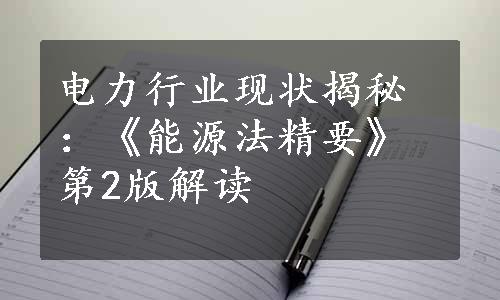 电力行业现状揭秘：《能源法精要》第2版解读